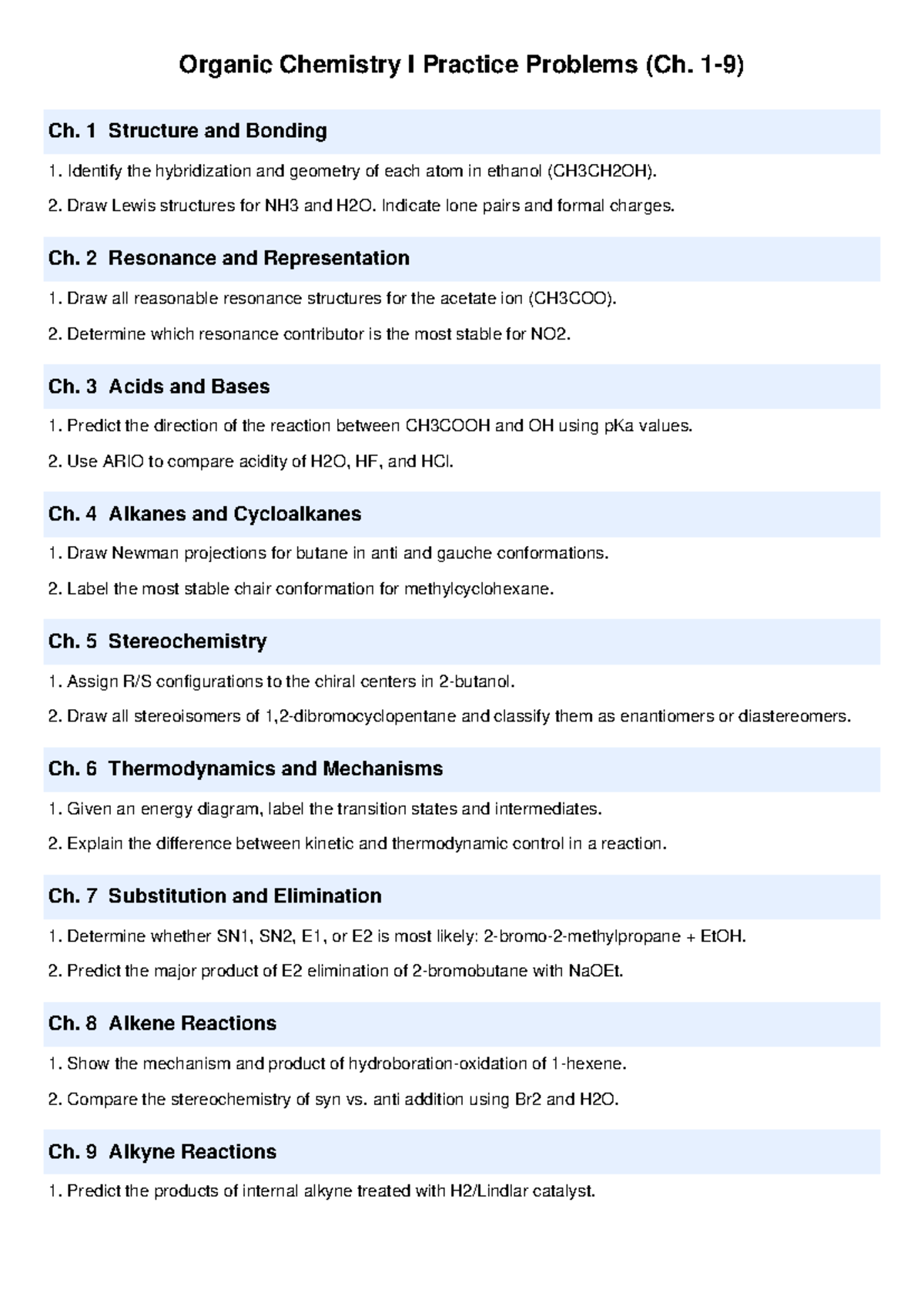 Organic Chemistry I Practice Problems (Ch. 1-9)

Ch. 1 Structure and Bonding

1. Identify the hybridization and geometry of each atom in ethanol (CH3CH2OH).

2. Draw Lewis structures for NH3 and H2O. Indicate lone pairs and formal charges.

Ch. 2 Resonance and Representation

1. Draw all reasonable resonance structures for the acetate ion (CH3COO).

2. Determine which resonance contributor is the most stable for NO2.

Ch. 3 Acids and Bases

1. Predict the direction of the reaction between CH3COOH and OH using pKa values.

2. Use ARIO to compare acidity of H2O, HF, and HCl.

Ch. 4 Alkanes and Cycloalkanes

1. Draw Newman projections for butane in anti and gauche conformations.

2. Label the most stable chair conformation for methylcyclohexane.

Ch. 5 Stereochemistry

1. Assign R/S configurations to the chiral centers in 2-butanol.

2. Draw all stereoisomers of 1,2-dibromocyclopentane and classify them as enantiomers or diastereomers.

Ch. 6 Thermodynamics and Mechanisms

1. Given an energy diagram, label the transition states and intermediates.

2. Explain the difference between kinetic and thermodynamic control in a reaction.

Ch. 7 Substitution and Elimination

1. Determine whether SN1, SN2, E1, or E2 is most likely: 2-bromo-2-methylpropane + EtOH.

2. Predict the major product of E2 elimination of 2-bromobutane with NaOEt.

Ch. 8 Alkene Reactions

1. Show the mechanism and product of hydroboration-oxidation of 1-hexene.

2. Compare the stereochemistry of syn vs. anti addition using Br2 and H2O.

Ch. 9 Alkyne Reactions

1. Predict the products of internal alkyne treated with H2/Lindlar catalyst.